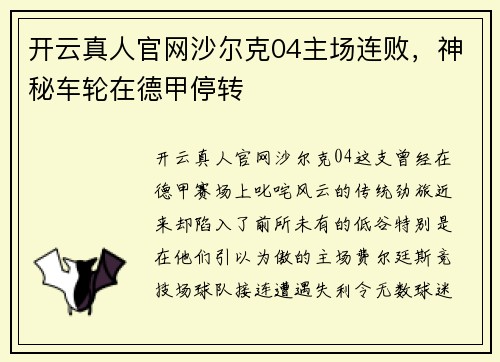 开云真人官网沙尔克04主场连败，神秘车轮在德甲停转

开云真人官网沙尔克04这支曾经在德甲赛场上叱咤风云的传统劲旅近来却陷入了前所未有的低谷特别是在他们引以为傲的主场费尔廷斯竞技场球队接连遭遇失利令无数球迷